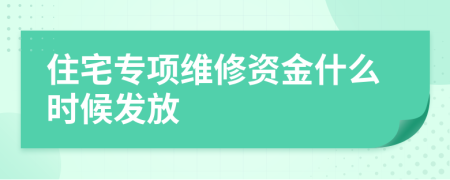 住宅专项维修资金什么时候发放